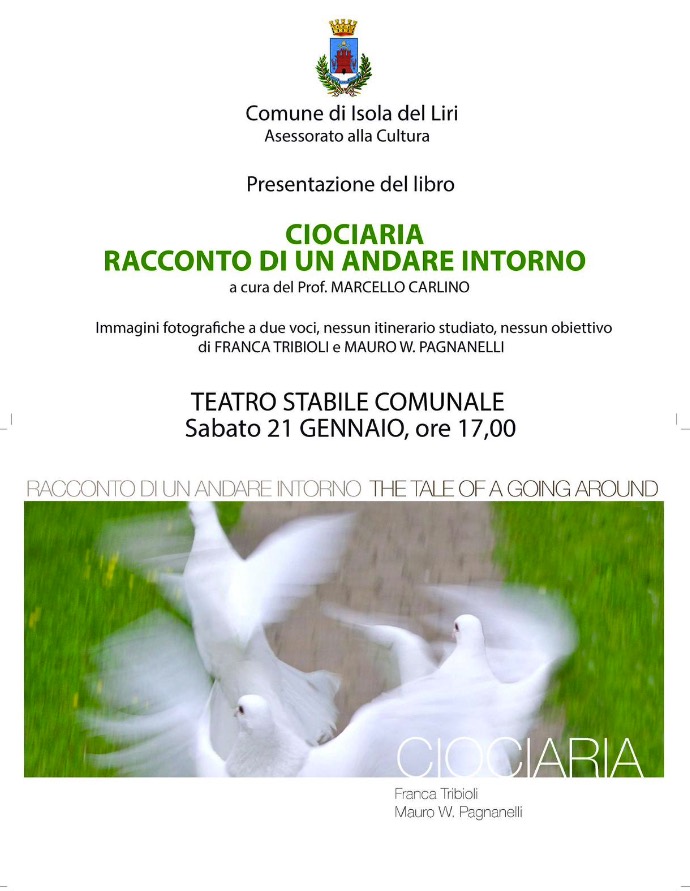 Comune di Isola del Liri
Asessorato alla Cultura

Presentazione del libro

CIOCIARIA
RACCONTO DI UN ANDARE INTORNO
a cura del Prof. MARCELLO CARLINO

Immagini fotografiche a due voci, nessun itinerario studiato, nessun obiettivo
di FRANCA TRIBIOLI e MAURO W. PAGNANELLI

TEATRO STABILE COMUNALE
Sabato 21 GENNAIO, ore 17,00

RACCONTO DI UN ANDARE INTORNO THE TALE OF A GOING AROUND

CIOCIARIA
Franca Tribioli
Mauro W. Pagnanelli